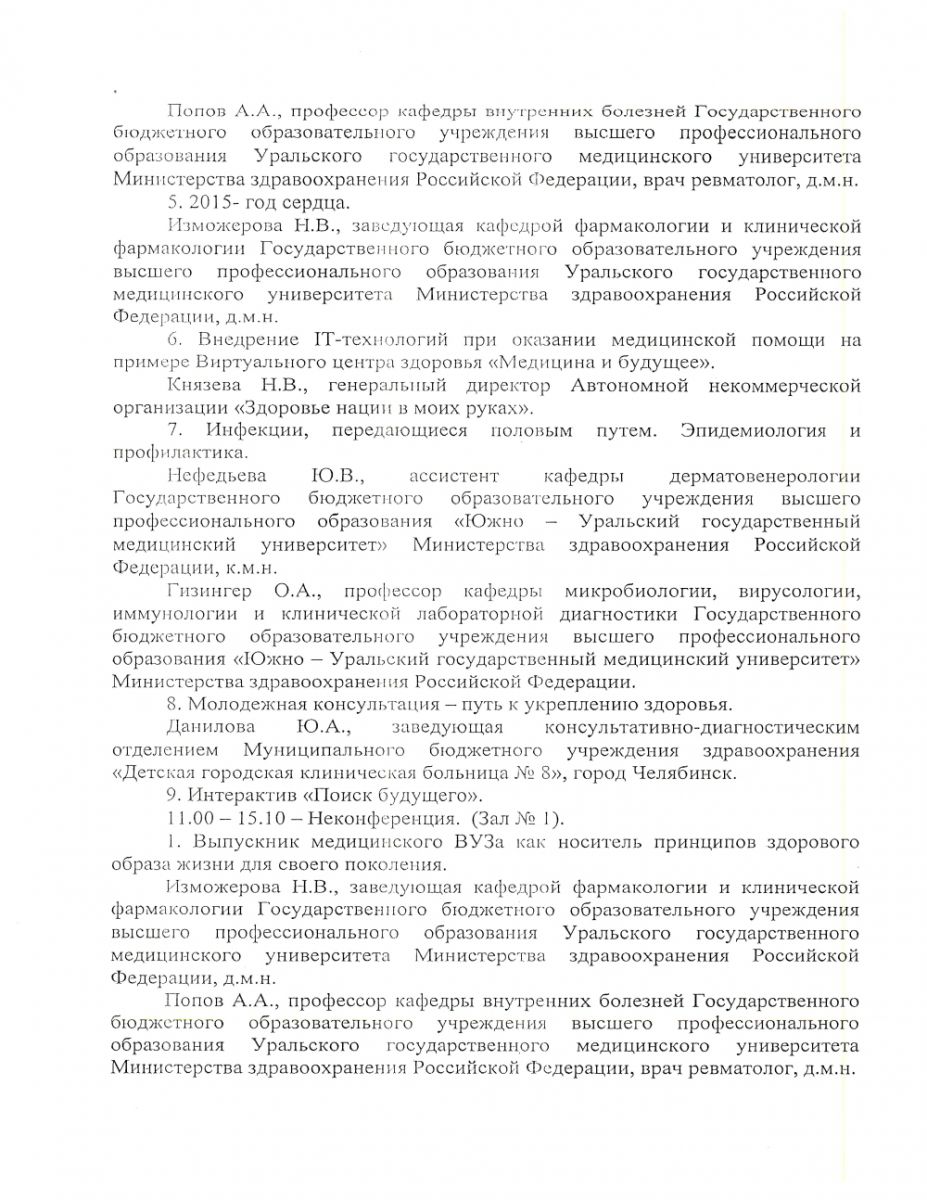 Попов А.А., профессор кафедры внутренних болезней Государственного бюджетного образовательного учреждения высшего профессионального образования Уральского государственного медицинского университета Министерства здравоохранения Российской Федерации, врач ревматолог, д.м.н.

5. 2015- год сердца.

Изможерова Н.В., заведующая кафедрой фармакологии и клинической фармакологии Государственного бюджетного образовательного учреждения высшего профессионального образования Уральского государственного медицинского университета Министерства здравоохранения Российской Федерации, д.м.н.

6. Внедрение IT-технологий при оказании медицинской помощи на примере Виртуального центра здоровья «Медицина и будущее».

Князева Н.В., генеральный директор Автономной некоммерческой организации «Здоровье нации в моих руках».

7. Инфекции, передающиеся половым путем. Эпидемиология и профилактика.

Нефедьева Ю.В., ассистент кафедры дерматовенерологии Государственного бюджетного образовательного учреждения высшего профессионального образования «Южно – Уральский государственный медицинский университет» Министерства здравоохранения Российской Федерации, к.м.н.

Гизингер О.А., профессор кафедры микробиологии, вирусологии, иммунологии и клинической лабораторной диагностики Государственного бюджетного образовательного учреждения высшего профессионального образования «Южно – Уральский государственный медицинский университет» Министерства здравоохранения Российской Федерации.

8. Молодежная консультация – путь к укреплению здоровья.

Данилова Ю.А., заведующая консультативно-диагностическим отделением Муниципального бюджетного учреждения здравоохранения «Детская городская клиническая больница № 8», город Челябинск.

9. Интерактив «Поиск будущего».

11.00 – 15.10 – Неконференция. (Зал № 1).

1. Выпускник медицинского ВУЗа как носитель принципов здорового образа жизни для своего поколения.

Изможерова Н.В., заведующая кафедрой фармакологии и клинической фармакологии Государственного бюджетного образовательного учреждения высшего профессионального образования Уральского государственного медицинского университета Министерства здравоохранения Российской Федерации, д.м.н.

Попов А.А., профессор кафедры внутренних болезней Государственного бюджетного образовательного учреждения высшего профессионального образования Уральского государственного медицинского университета Министерства здравоохранения Российской Федерации, врач ревматолог, д.м.н.